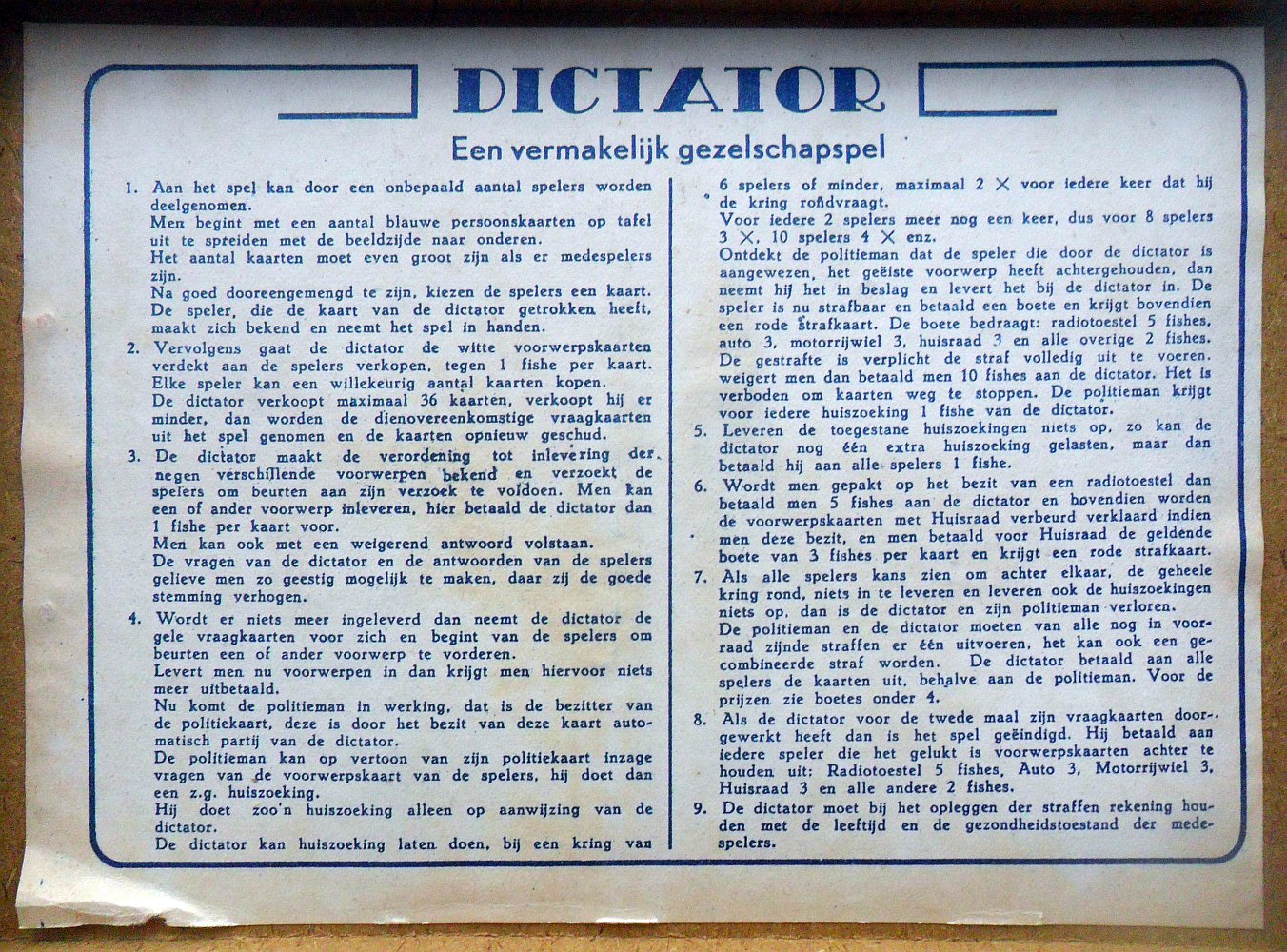 DICTATOR

Een vermakelijk gezelschapspel

1. Aan het spel kan door een onbepaald aantal spelers worden deelgenomen.
Men begint met een aantal blauwe persoonskaarten op tafel uit te spreiden met de beeldzijde naar onderen.
Het aantal kaarten moet even groot zijn als er medespelers zijn.
Na goed dooreengemengd te zijn, kiezen de spelers een kaart.
De speler, die de kaart van de dictator getrokken heeft, maakt zich bekend en neemt het spel in handen.

2. Vervolgens gaat de dictator de witte voorwerpskaarten verdekt aan de spelers verkopen, tegen 1 fishe per kaart. Elke speler kan een willekeurig aantal kaarten kopen.
De dictator verkoopt maximaal 36 kaarten, verkoopt hij er minder, dan worden de dienovereenkomstige vraagkaarten uit het spel genomen en de kaarten opnieuw geschud.

3. De dictator maakt de verordening tot inlevering der negen verschillende voorwerpen bekend en verzoekt de spelers om beurten aan zijn verzoek te voldoen. Men kan een of ander voorwerp inleveren, hier betaald de dictator dan 1 fishe per kaart voor.
Men kan ook met een weigerend antwoord volstaan.
De vragen van de dictator en de antwoorden van de spelers gelieve men zo geestig mogelijk te maken, daar zij de goede stemming verhogen.

4. Wordt er niets meer ingeleverd dan neemt de dictator de gele vraagkaarten voor zich en begint van de spelers om beurten een of ander voorwerp te vorderen.
Levert men nu voorwerpen in dan krijgt men hiervoor niets meer uitbetaald.
Nu komt de politieman in werking, dat is de bezitter van de politiekaart, deze is door het bezit van deze kaart automatisch partij van de dictator.
De politieman kan op vertoon van zijn politiekaart inzage vragen van de voorwerpskaart van de spelers, hij doet dan een z.g. huiszoeking.
Hij doet zoo'n huiszoeking alleen op aanwijzing van de dictator.
De dictator kan huiszoeking laten doen, bij een kring van 6 spelers of minder, maximaal 2 × voor iedere keer dat hij de kring rondvraagt.
Voor iedere 2 spelers meer nog een keer, dus voor 8 spelers 3 ×, 10 spelers 4 × enz.
Ontdekt de politieman dat de speler die door de dictator is aangewezen, het geëiste voorwerp heeft achtergehouden, dan neemt hij het in beslag en levert het bij de dictator in. De speler is nu strafbaar en betaald een boete en krijgt bovendien een rode strafkaart. De boete bedraagt: radiotoestel 5 fishes, auto 3, motorrijwiel 3, huisraad 3 en alle overige 2 fishes.
De gestrafte is verplicht de straf volledig uit te voeren. weigert men dan betaald men 10 fishes aan de dictator. Het is verboden om kaarten weg te stoppen. De politieman krijgt voor iedere huiszoeking 1 fishe van de dictator.

5. Leveren de toegestane huiszoekingen niets op, zo kan de dictator nog één extra huiszoeking gelasten, maar dan betaald hij aan alle spelers 1 fishe.

6. Wordt men gepakt op het bezit van een radiotoestel dan betaald men 5 fishes aan de dictator en bovendien worden de voorwerpskaarten met Huisraad verbeurd verklaard indien men deze bezit, en men betaald voor Huisraad de geldende boete van 3 fishes per kaart en krijgt een rode strafkaart.

7. Als alle spelers kans zien om achter elkaar, de geheele kring rond, niets in te leveren en leveren ook de huiszoekingen niets op, dan is de dictator en zijn politieman verloren.
De politieman en de dictator moeten van alle nog in voorraad zijnde straffen er één uitvoeren, het kan ook een gecombineerde straf worden. De dictator betaald aan alle spelers de kaarten uit, behalve aan de politieman. Voor de prijzen zie boetes onder 4.

8. Als de dictator voor de twede maal zijn vraagkaarten doorgewerkt heeft dan is het spel geëindigd. Hij betaald aan iedere speler die het gelukt is voorwerpskaarten achter te houden uit: Radiotoestel 5 fishes, Auto 3, Motorrijwiel 3, Huisraad 3 en alle andere 2 fishes.

9. De dictator moet bij het opleggen der straffen rekening houden met de leeftijd en de gezondheidstoestand der medespelers.